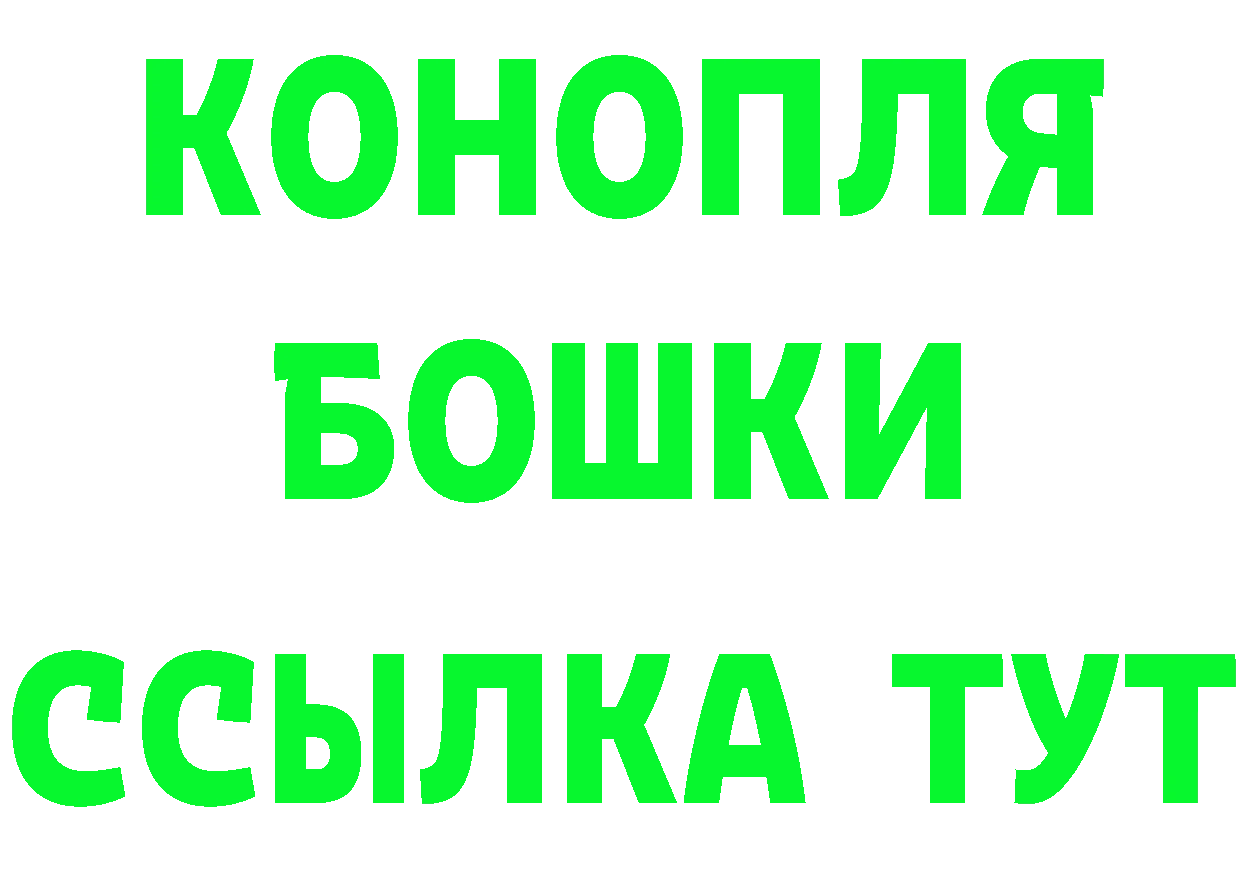 КОНОПЛЯ
БОШКИ
ССЫЛКА ТУТ